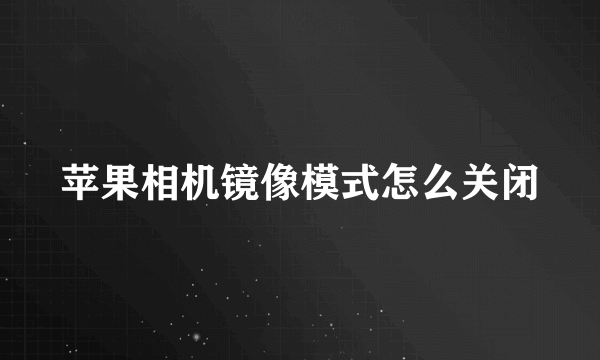 苹果相机镜像模式怎么关闭